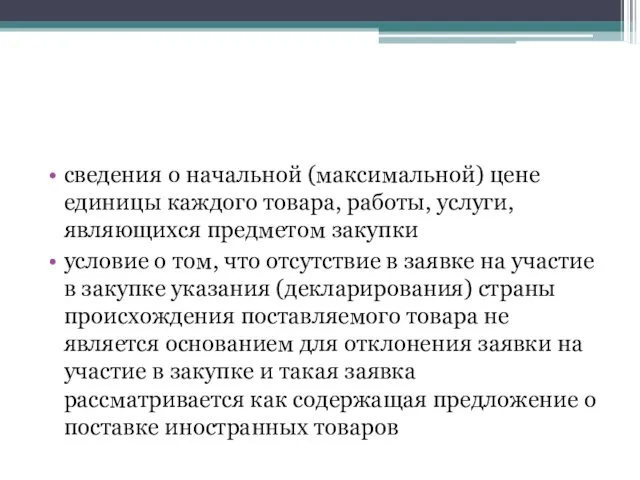 • сведения о начальной (максимальной) цене единицы каждого товара, работы, услуги, являющихся предметом закупки

• условие о том, что отсутствие в заявке на участие в закупке указания (декларирования) страны происхождения поставляемого товара не является основанием для отклонения заявки на участие в закупке и такая заявка рассматривается как содержащая предложение о поставке иностранных товаров